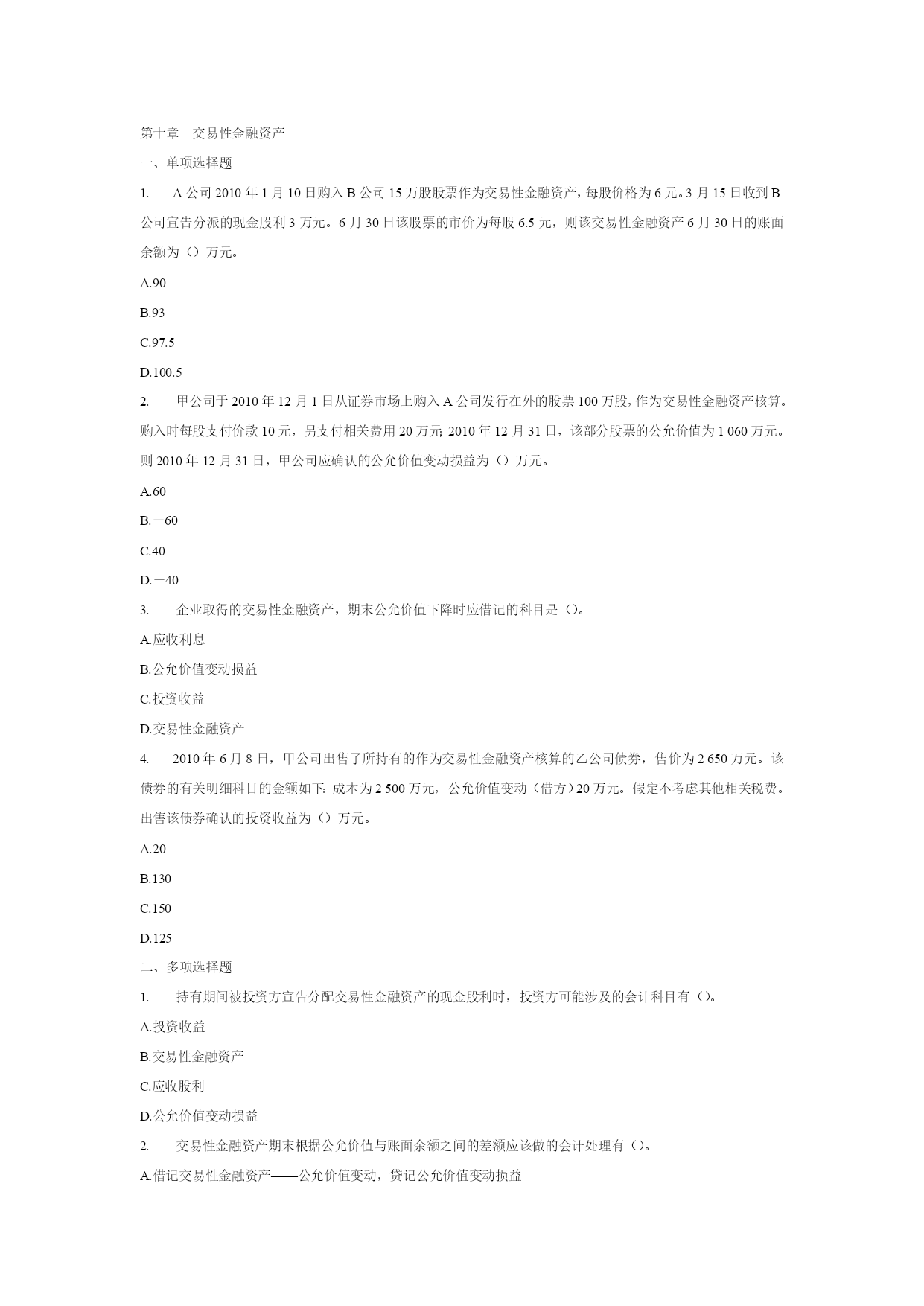 第十章 交易性金融资产

一、单项选择题

1. A 公司 2010 年 1 月 10 日购入 B 公司 15 万股股票作为交易性金融资产，每股价格为 6 元。3 月 15 日收到 B 公司宣告分派的现金股利 3 万元。6 月 30 日该股票的市价为每股 6.5 元，则该交易性金融资产 6 月 30 日的账面余额为（）万元。

A.90

B.93

C.97.5

D.100.5

2. 甲公司于 2010 年 12 月 1 日从证券市场上购入 A 公司发行在外的股票 100 万股，作为交易性金融资产核算。购入时每股支付价款 10 元，另支付相关费用 20 万元；2010 年 12 月 31 日，该部分股票的公允价值为 1 060 万元。则 2010 年 12 月 31 日，甲公司应确认的公允价值变动损益为（）万元。

A.60

B.－60

C.40

D.－40

3. 企业取得的交易性金融资产，期末公允价值下降时应借记的科目是（）。

A.应收利息

B.公允价值变动损益

C.投资收益

D.交易性金融资产

4. 2010 年 6 月 8 日，甲公司出售了所持有的作为交易性金融资产核算的乙公司债券，售价为 2 650 万元。该债券的有关明细科目的金额如下：成本为 2 500 万元，公允价值变动（借方）20 万元。假定不考虑其他相关税费。出售该债券确认的投资收益为（）万元。

A.20

B.130

C.150

D.125

二、多项选择题

1. 持有期间被投资方宣告分配交易性金融资产的现金股利时，投资方可能涉及的会计科目有（）。

A.投资收益

B.交易性金融资产

C.应收股利

D.公允价值变动损益

2. 交易性金融资产期末根据公允价值与账面余额之间的差额应该做的会计处理有（）。

A.借记交易性金融资产——公允价值变动，贷记公允价值变动损益